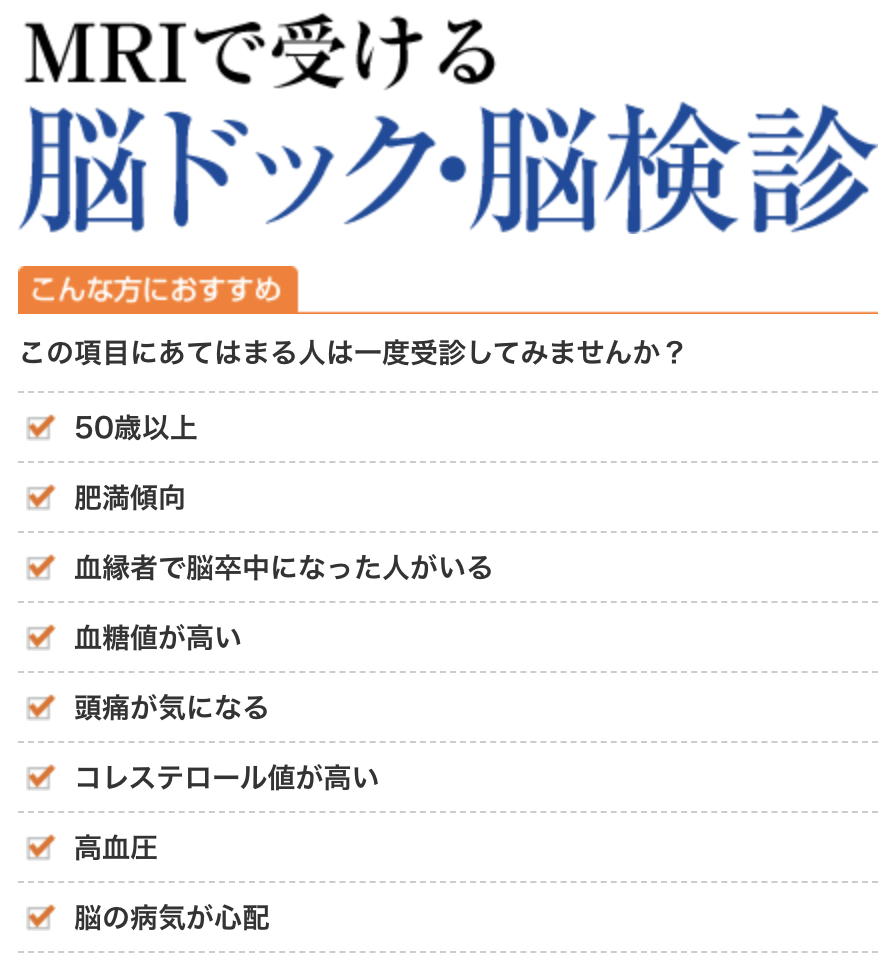 MRIで受ける
脳ドック・脳検診

こんな方におすすめ

この項目にあてはまる人は一度受診してみませんか？

☑ 50歳以上
☑ 肥満傾向
☑ 血縁者で脳卒中になった人がいる
☑ 血糖値が高い
☑ 頭痛が気になる
☑ コレステロール値が高い
☑ 高血圧
☑ 脳の病気が心配